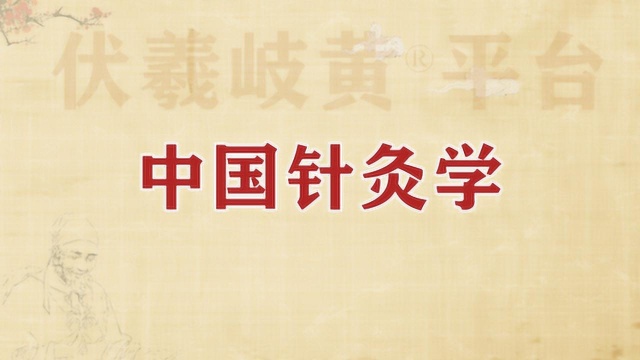 伏羲岐黄® 平台

中国针灸学